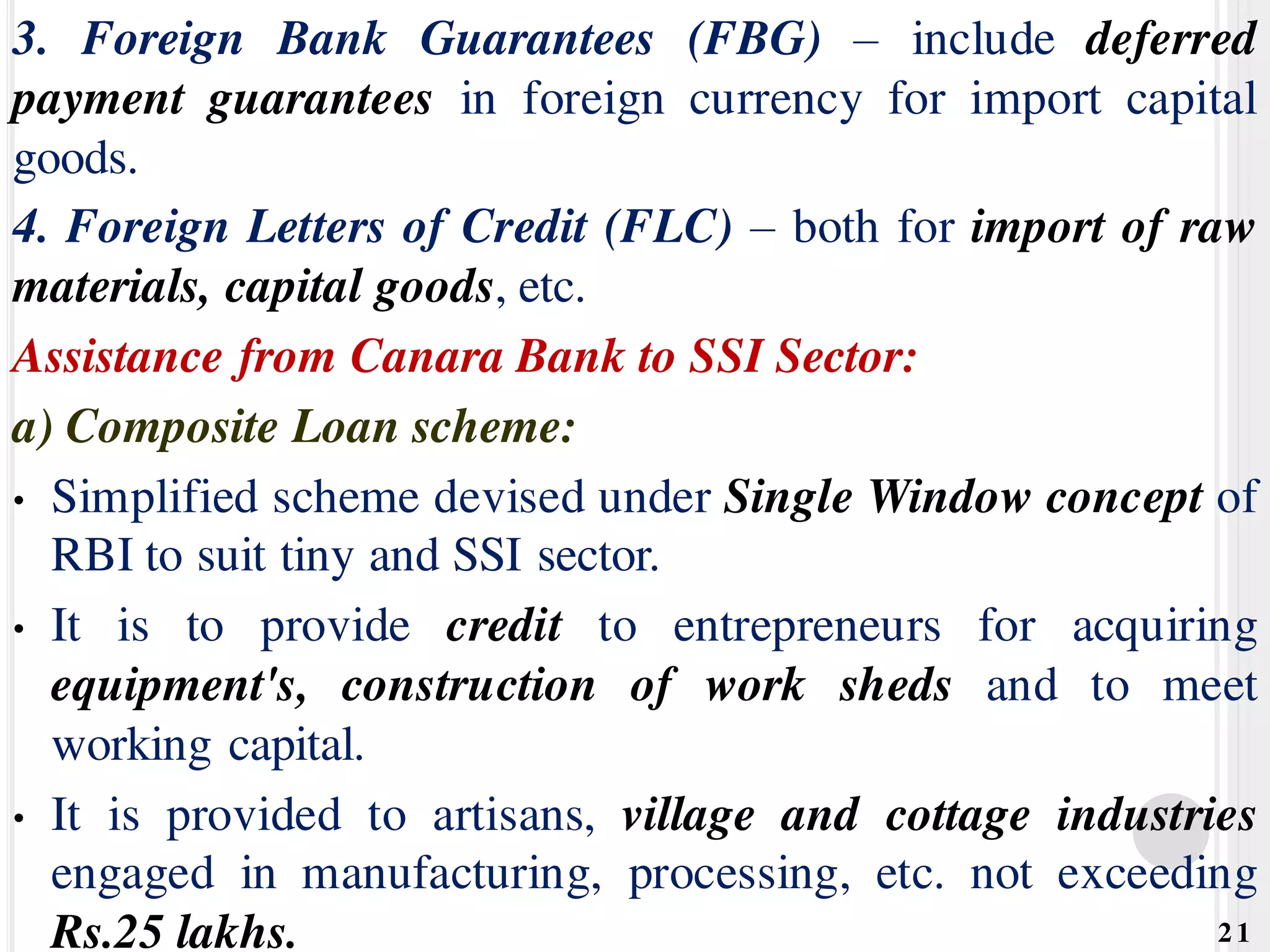 3. Foreign Bank Guarantees (FBG) – include deferred payment guarantees in foreign currency for import capital goods.

4. Foreign Letters of Credit (FLC) – both for import of raw materials, capital goods, etc.

Assistance from Canara Bank to SSI Sector:

a) Composite Loan scheme:

• Simplified scheme devised under Single Window concept of RBI to suit tiny and SSI sector.

• It is to provide credit to entrepreneurs for acquiring equipment's, construction of work sheds and to meet working capital.

• It is provided to artisans, village and cottage industries engaged in manufacturing, processing, etc. not exceeding Rs.25 lakhs.

21